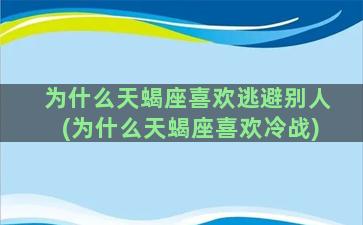 为什么天蝎座喜欢逃避别人
(为什么天蝎座喜欢冷战)